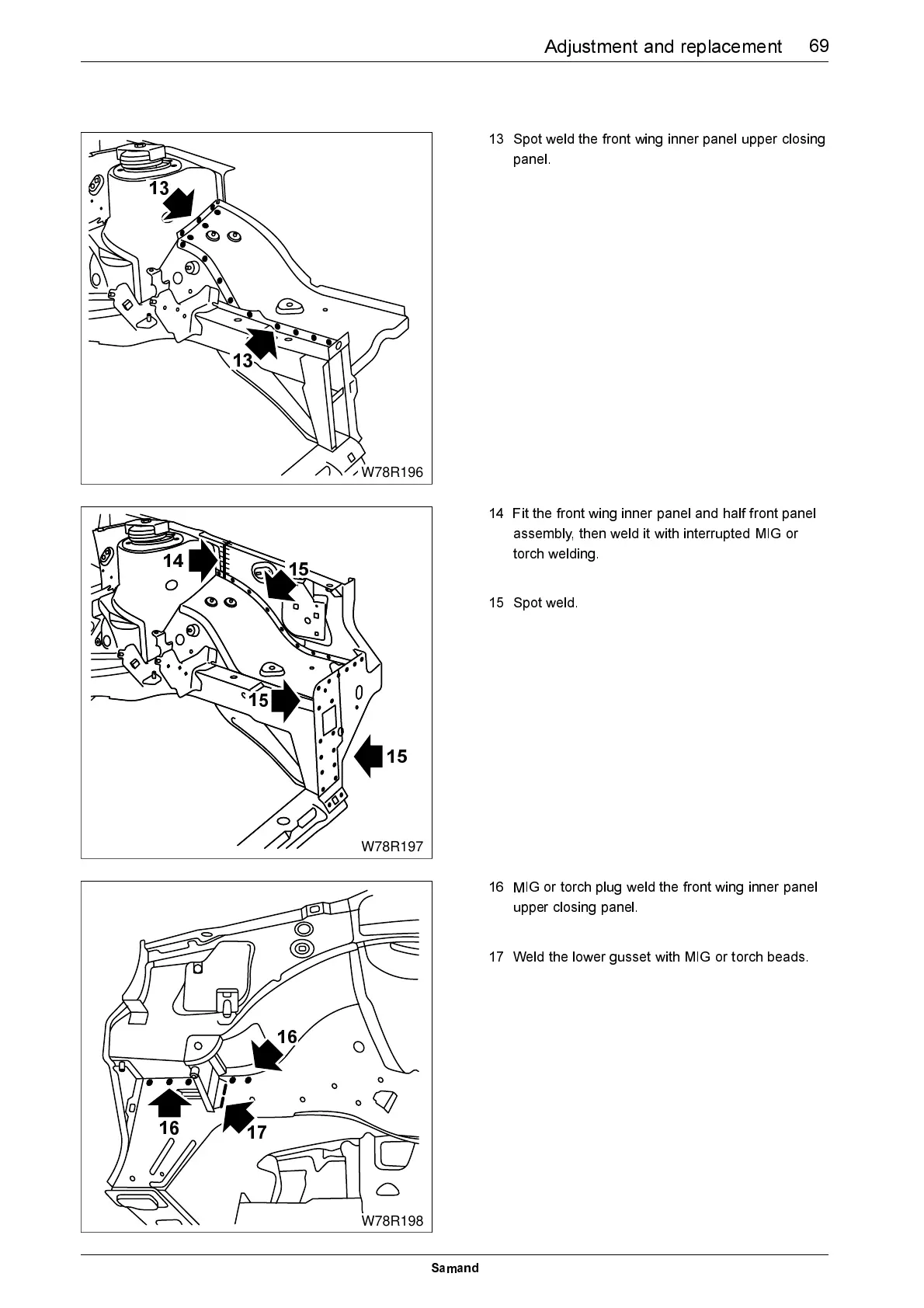 Adjustment and replacement 69

13
13
W78R196

13 Spot weld the front wing inner panel upper closing panel.

14
15
15
15
W78R197

14 Fit the front wing inner panel and half front panel assembly, then weld it with interrupted MIG or torch welding.

15 Spot weld.

16
16
17
W78R198

16 MIG or torch plug weld the front wing inner panel upper closing panel.

17 Weld the lower gusset with MIG or torch beads.

Samand